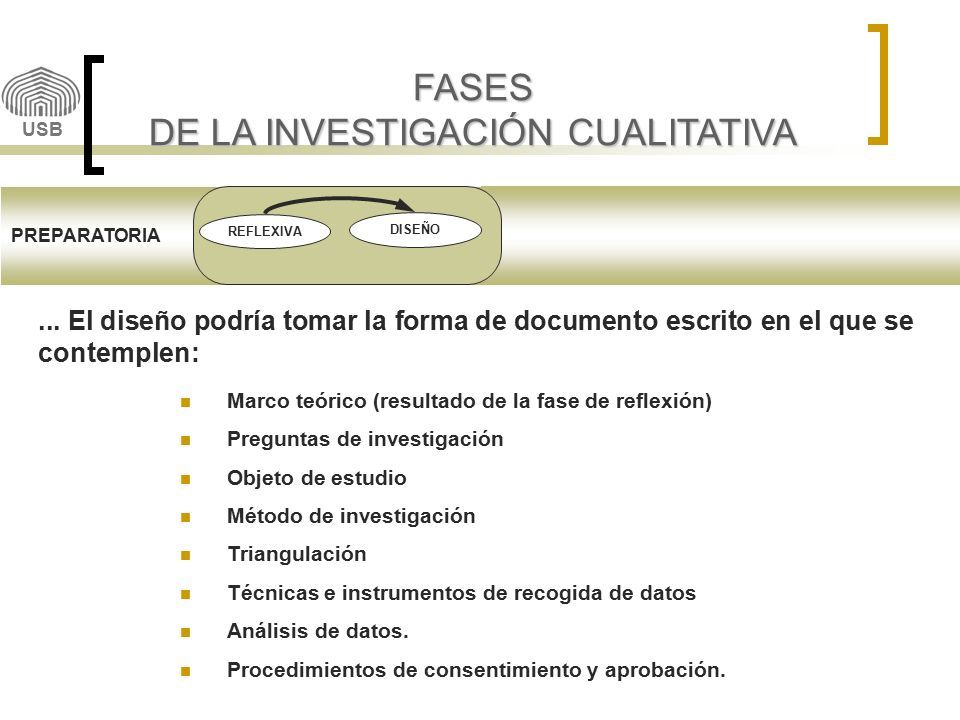 USB

FASES
DE LA INVESTIGACIÓN CUALITATIVA

PREPARATORIA

REFLEXIVA

DISEÑO

... El diseño podría tomar la forma de documento escrito en el que se contemplen:

- Marco teórico (resultado de la fase de reflexión)
- Preguntas de investigación
- Objeto de estudio
- Método de investigación
- Triangulación
- Técnicas e instrumentos de recogida de datos
- Análisis de datos.
- Procedimientos de consentimiento y aprobación.